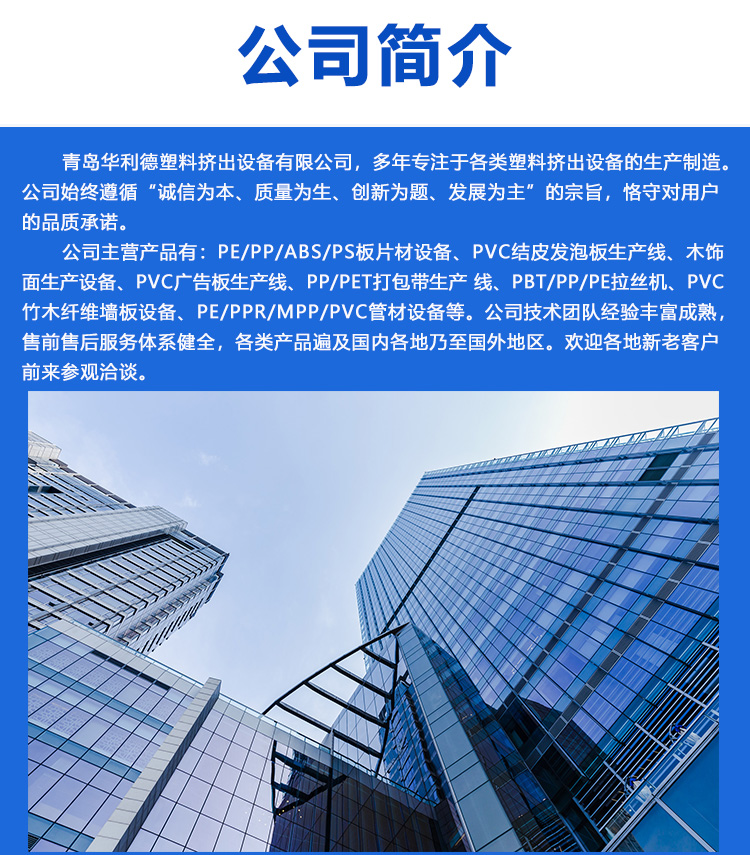 公司简介

青岛华利德塑料挤出设备有限公司，多年专注于各类塑料挤出设备的生产制造。公司始终遵循“诚信为本、质量为生、创新为题、发展为主”的宗旨，恪守对用户的品质承诺。

公司主营产品有：PE/PP/ABS/PS板片材设备、PVC结皮发泡板生产线、木饰面生产设备、PVC广告板生产线、PP/PET打包带生产 线、PBT/PP/PE拉丝机、PVC竹木纤维墙板设备、PE/PPR/MPP/PVC管材设备等。公司技术团队经验丰富成熟，售前售后服务体系健全，各类产品遍及国内各地乃至国外地区。欢迎各地新老客户前来参观洽谈。